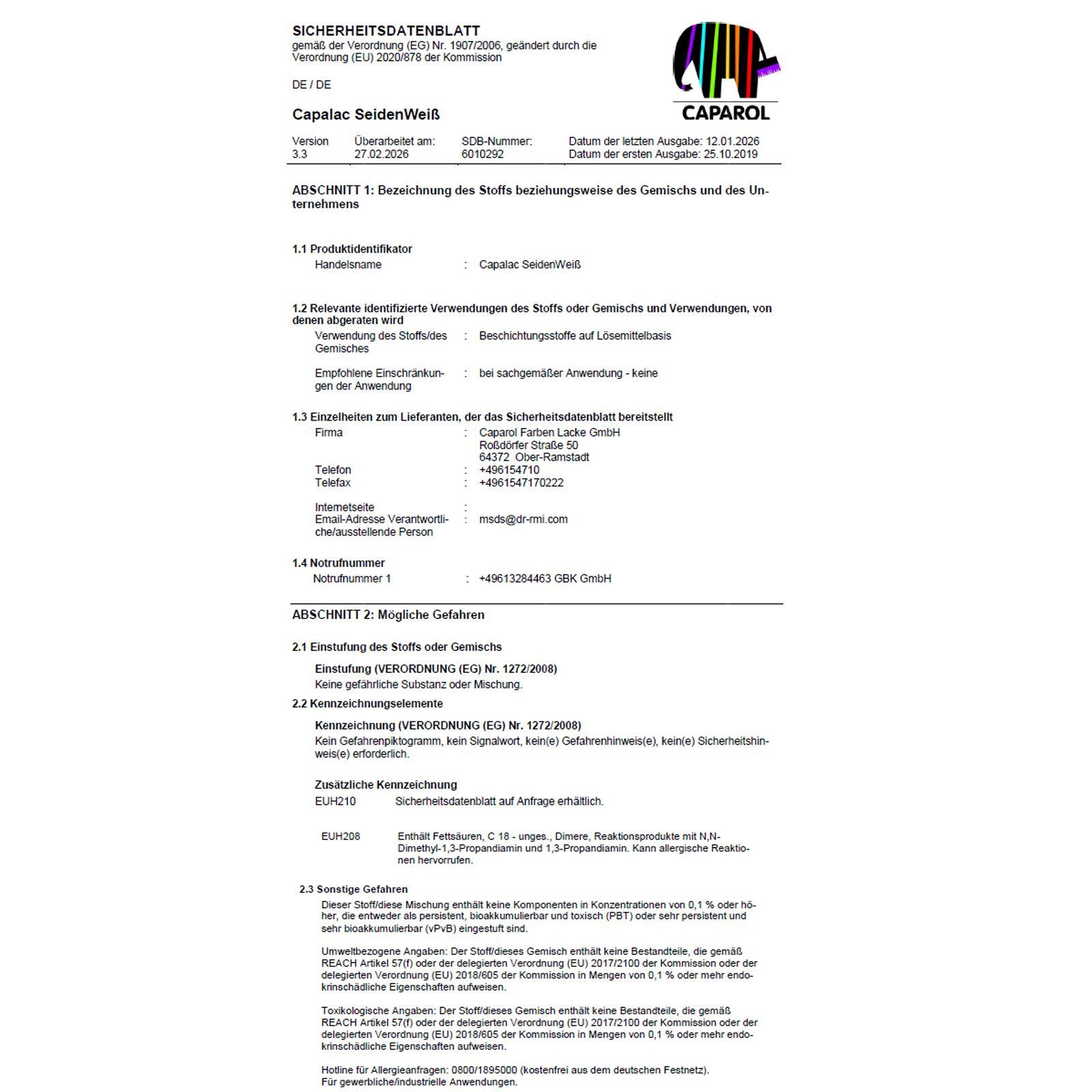 SICHERHEITSDATENBLATT
gemäß der Verordnung (EG) Nr. 1907/2006, geändert durch die Verordnung (EU) 2020/878 der Kommission

DE / DE

CAPAROL

Capalac SeidenWeiß

| Version | Überarbeitet am: | SDB-Nummer: | Datum der letzten Ausgabe: 12.01.2026 |
|---|---|---|---|
| 3.3 | 27.02.2026 | 6010292 | Datum der ersten Ausgabe: 25.10.2019 |

ABSCHNITT 1: Bezeichnung des Stoffs beziehungsweise des Gemischs und des Unternehmens

1.1 Produktidentifikator
Handelsname : Capalac SeidenWeiß

1.2 Relevante identifizierte Verwendungen des Stoffs oder Gemischs und Verwendungen, von denen abgeraten wird
Verwendung des Stoffs/des Gemisches : Beschichtungsstoffe auf Lösemittelbasis

Empfohlene Einschränkungen der Anwendung : bei sachgemäßer Anwendung - keine

1.3 Einzelheiten zum Lieferanten, der das Sicherheitsdatenblatt bereitstellt
Firma : Caparol Farben Lacke GmbH
Roßdörfer Straße 50
64372 Ober-Ramstadt
Telefon : +496154710
Telefax : +4961547170222

Internetseite :
Email-Adresse Verantwortliche/ausstellende Person : msds@dr-rmi.com

1.4 Notrufnummer
Notrufnummer 1 : +49613284463 GBK GmbH

ABSCHNITT 2: Mögliche Gefahren

2.1 Einstufung des Stoffs oder Gemischs

Einstufung (VERORDNUNG (EG) Nr. 1272/2008)
Keine gefährliche Substanz oder Mischung.

2.2 Kennzeichnungselemente

Kennzeichnung (VERORDNUNG (EG) Nr. 1272/2008)
Kein Gefahrenpiktogramm, kein Signalwort, kein(e) Gefahrenhinweis(e), kein(e) Sicherheitshinweis(e) erforderlich.

Zusätzliche Kennzeichnung
EUH210 Sicherheitsdatenblatt auf Anfrage erhältlich.

EUH208 Enthält Fettsäuren, C 18 - unges., Dimere, Reaktionsprodukte mit N,N-Dimethyl-1,3-Propandiamin und 1,3-Propandiamin. Kann allergische Reaktionen hervorrufen.

2.3 Sonstige Gefahren
Dieser Stoff/diese Mischung enthält keine Komponenten in Konzentrationen von 0,1 % oder höher, die entweder als persistent, bioakkumulierbar und toxisch (PBT) oder sehr persistent und sehr bioakkumulierbar (vPvB) eingestuft sind.

Umweltbezogene Angaben: Der Stoff/dieses Gemisch enthält keine Bestandteile, die gemäß REACH Artikel 57(f) oder der delegierten Verordnung (EU) 2017/2100 der Kommission oder der delegierten Verordnung (EU) 2018/605 der Kommission in Mengen von 0,1 % oder mehr endokrinschädliche Eigenschaften aufweisen.

Toxikologische Angaben: Der Stoff/dieses Gemisch enthält keine Bestandteile, die gemäß REACH Artikel 57(f) oder der delegierten Verordnung (EU) 2017/2100 der Kommission oder der delegierten Verordnung (EU) 2018/605 der Kommission in Mengen von 0,1 % oder mehr endokrinschädliche Eigenschaften aufweisen.

Hotline für Allergieanfragen: 0800/1895000 (kostenfrei aus dem deutschen Festnetz).
Für gewerbliche/industrielle Anwendungen.